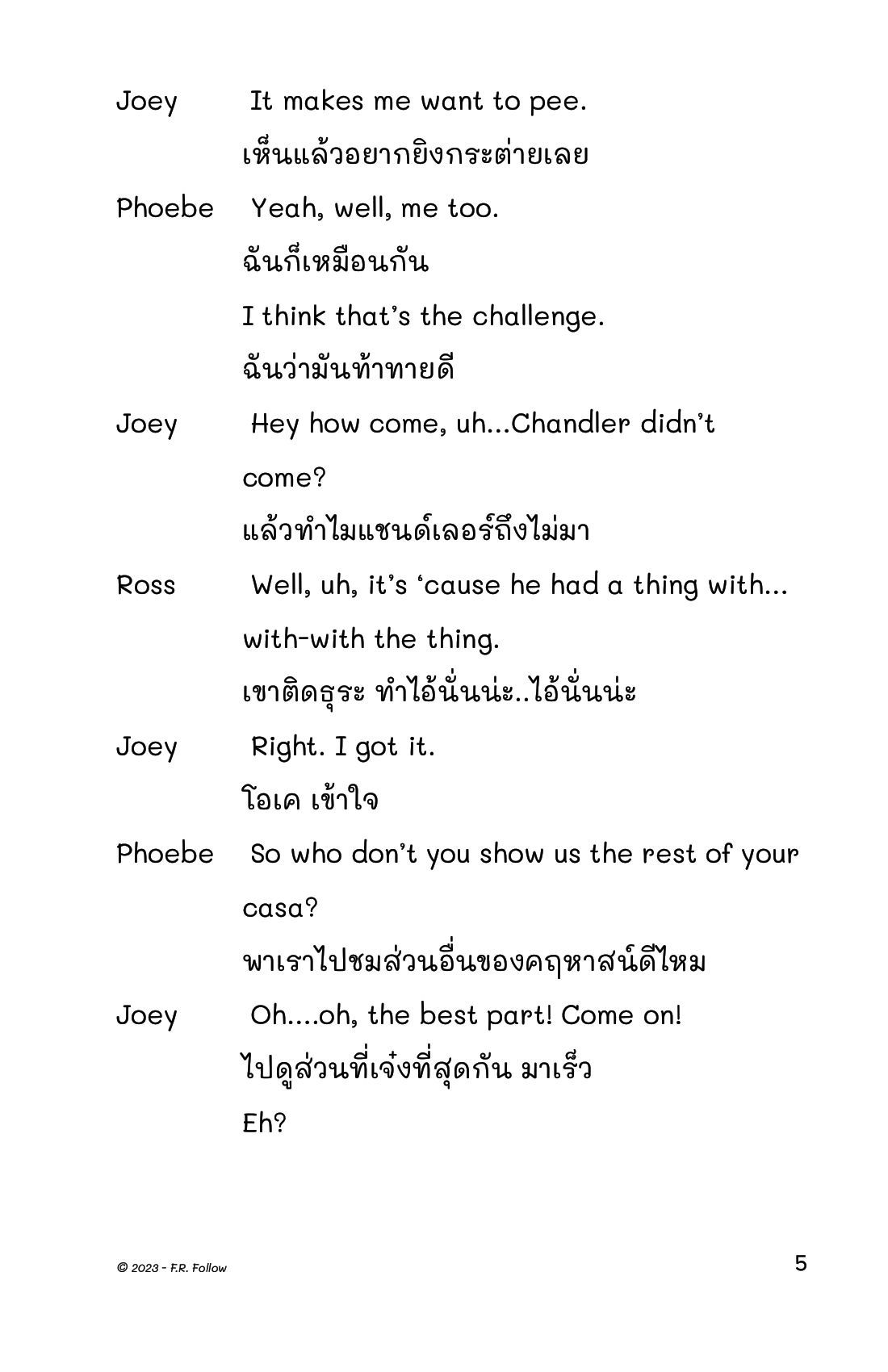 Joey It makes me want to pee.

เห็นแล้วอยากยิงกระต่ายเลย

Phoebe Yeah, well, me too.

ฉันก็เหมือนกัน

I think that's the challenge.

ฉันว่ามันท้าทายดี

Joey Hey how come, uh...Chandler didn't come?

แล้วทำไมแชนด์เลอร์ถึงไม่มา

Ross Well, uh, it's 'cause he had a thing with... with-with the thing.

เขาติดธุระ ทำไอ้นั่นน่ะ..ไอ้นั่นน่ะ

Joey Right. I got it.

โอเค เข้าใจ

Phoebe So who don't you show us the rest of your casa?

พาเราไปชมส่วนอื่นของคฤหาสน์ดีไหม

Joey Oh....oh, the best part! Come on!

ไปดูส่วนที่เจ๋งที่สุดกัน มาเร็ว

Eh?

© 2023 - F.R. Follow

5